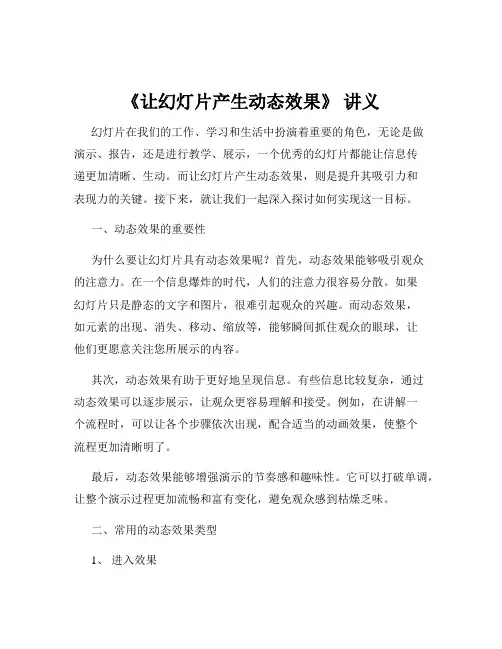 《让幻灯片产生动态效果》 讲义

幻灯片在我们的工作、学习和生活中扮演着重要的角色，无论是做演示、报告，还是进行教学、展示，一个优秀的幻灯片都能让信息传递更加清晰、生动。而让幻灯片产生动态效果，则是提升其吸引力和表现力的关键。接下来，就让我们一起深入探讨如何实现这一目标。

一、动态效果的重要性

为什么要让幻灯片具有动态效果呢？首先，动态效果能够吸引观众的注意力。在一个信息爆炸的时代，人们的注意力很容易分散。如果幻灯片只是静态的文字和图片，很难引起观众的兴趣。而动态效果，如元素的出现、消失、移动、缩放等，能够瞬间抓住观众的眼球，让他们更愿意关注您所展示的内容。

其次，动态效果有助于更好地呈现信息。有些信息比较复杂，通过动态效果可以逐步展示，让观众更容易理解和接受。例如，在讲解一个流程时，可以让各个步骤依次出现，配合适当的动画效果，使整个流程更加清晰明了。

最后，动态效果能够增强演示的节奏感和趣味性。它可以打破单调，让整个演示过程更加流畅和富有变化，避免观众感到枯燥乏味。

二、常用的动态效果类型

1、 进入效果